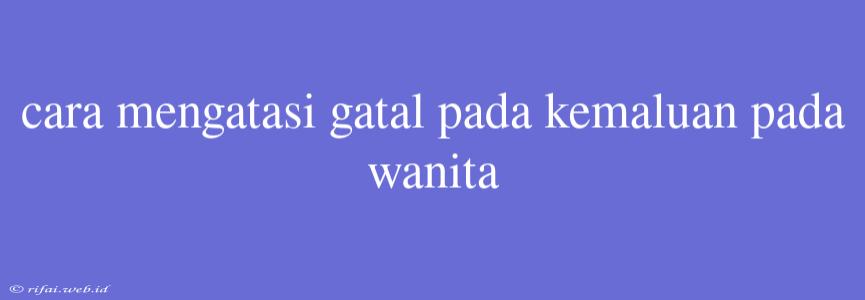 cara mengatasi gatal pada kemaluan pada wanita

© rifai.web.id